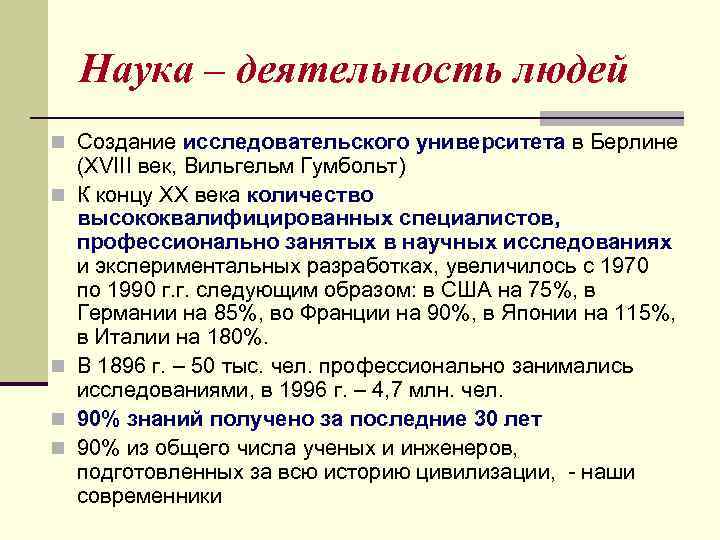 Наука – деятельность людей

Создание исследовательского университета в Берлине (XVIII век, Вильгельм Гумбольт)

К концу XX века количество высококвалифицированных специалистов, профессионально занятых в научных исследованиях и экспериментальных разработках, увеличилось с 1970 по 1990 г.г. следующим образом: в США на 75%, в Германии на 85%, во Франции на 90%, в Японии на 115%, в Италии на 180%.

В 1896 г. – 50 тыс. чел. профессионально занимались исследованиями, в 1996 г. – 4,7 млн. чел.

90% знаний получено за последние 30 лет

90% из общего числа ученых и инженеров, подготовленных за всю историю цивилизации, - наши современники